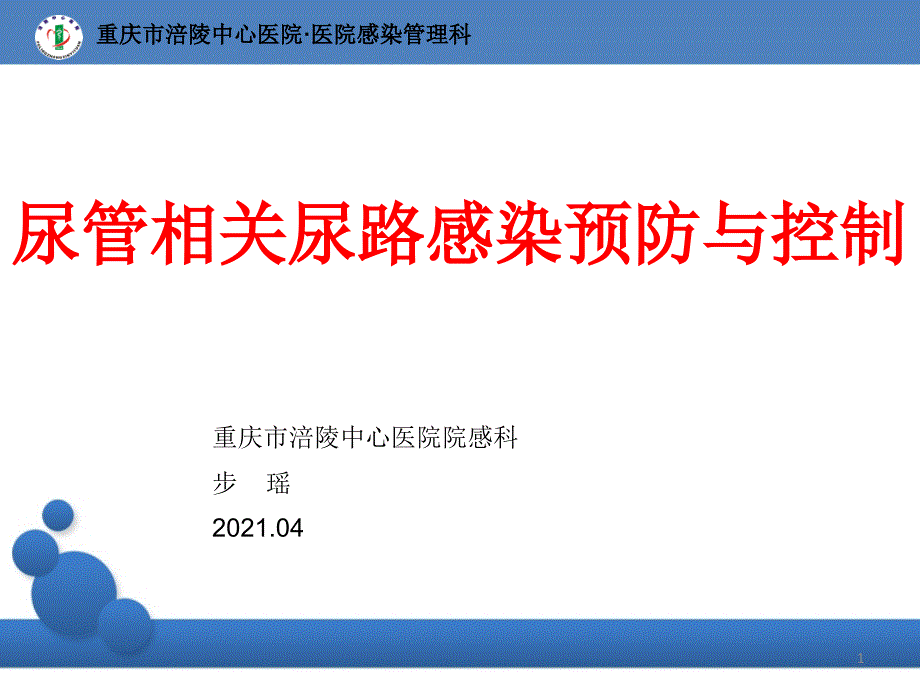 重庆市涪陵中心医院·医院感染管理科

尿管相关尿路感染预防与控制

重庆市涪陵中心医院院感科
步 瑶
2021.04

1